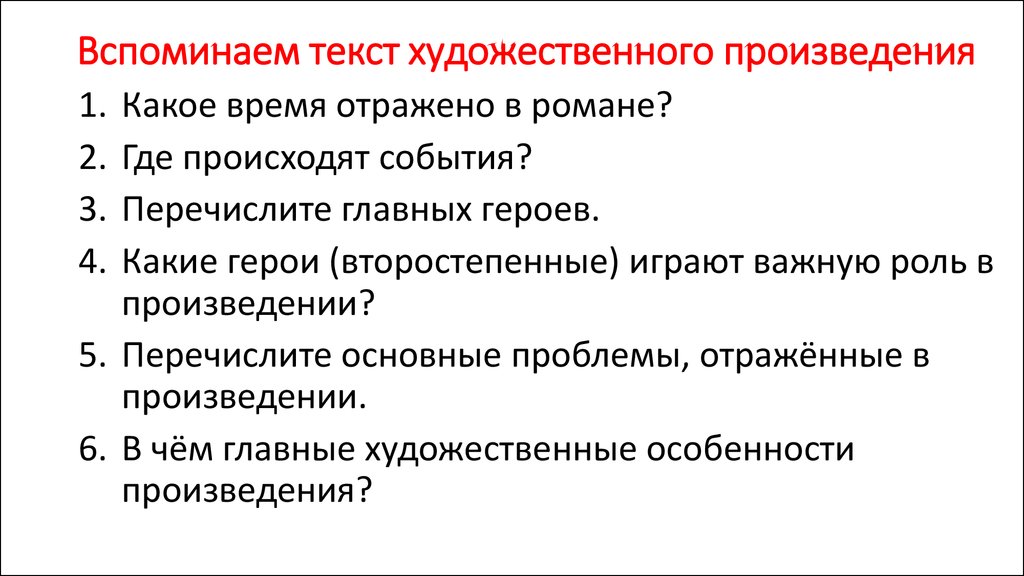 Вспоминаем текст художественного произведения

1. Какое время отражено в романе?
2. Где происходят события?
3. Перечислите главных героев.
4. Какие герои (второстепенные) играют важную роль в произведении?
5. Перечислите основные проблемы, отражённые в произведении.
6. В чём главные художественные особенности произведения?